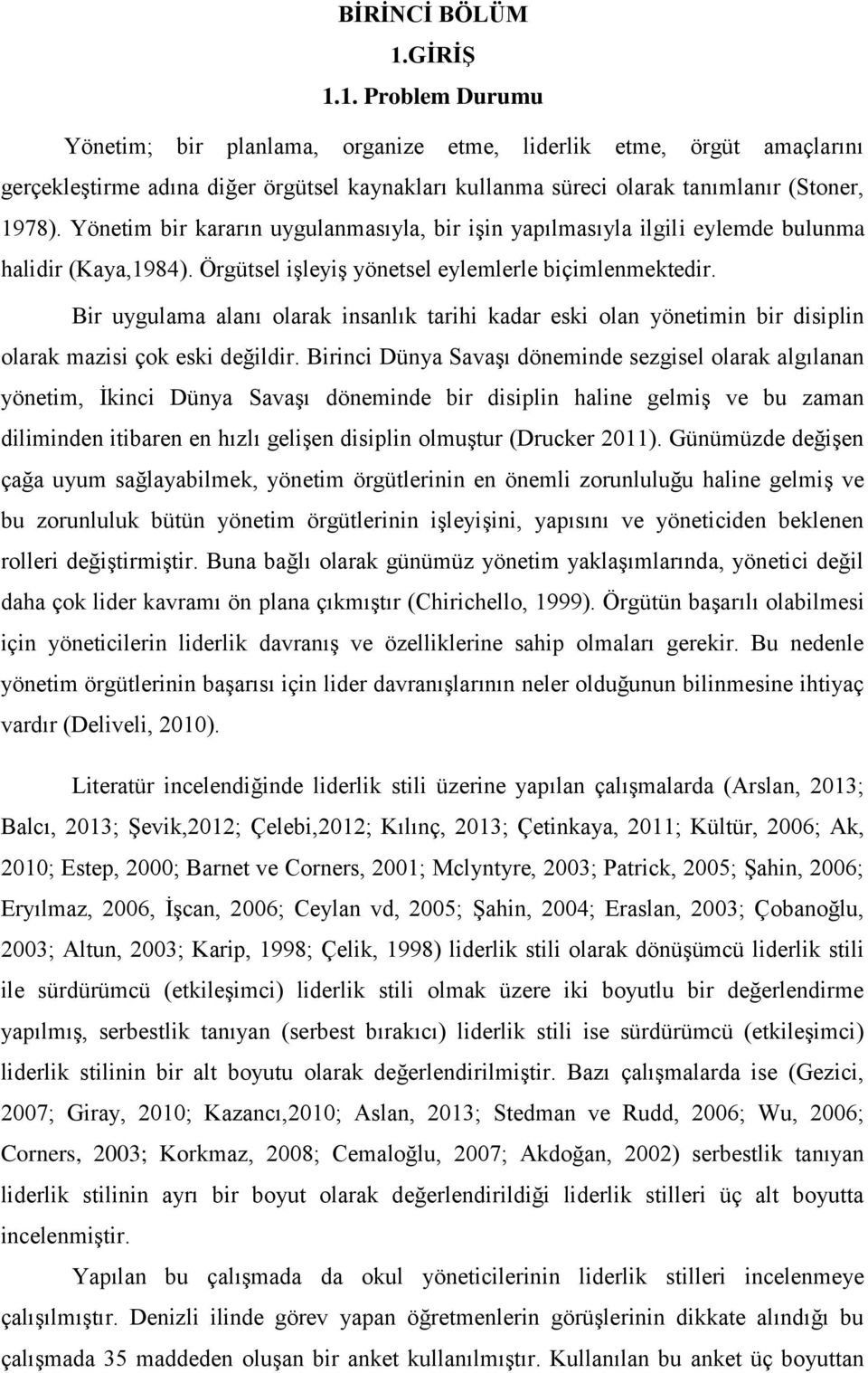 BİRİNCİ BÖLÜM
1.GİRİŞ
1.1. Problem Durumu

Yönetim; bir planlama, organize etme, liderlik etme, örgüt amaçlarını gerçekleştirme adına diğer örgütsel kaynakları kullanma süreci olarak tanımlanır (Stoner, 1978). Yönetim bir kararın uygulanmasıyla, bir işin yapılmasıyla ilgili eylemde bulunma halidir (Kaya,1984). Örgütsel işleyiş yönetsel eylemlerle biçimlenmektedir.

Bir uygulama alanı olarak insanlık tarihi kadar eski olan yönetimin bir disiplin olarak mazisi çok eski değildir. Birinci Dünya Savaşı döneminde sezgisel olarak algılanan yönetim, İkinci Dünya Savaşı döneminde bir disiplin haline gelmiş ve bu zaman diliminden itibaren en hızlı gelişen disiplin olmuştur (Drucker 2011). Günümüzde değişen çağa uyum sağlayabilmek, yönetim örgütlerinin en önemli zorunluluğu haline gelmiş ve bu zorunluluk bütün yönetim örgütlerinin işleyişini, yapısını ve yöneticiden beklenen rolleri değiştirmiştir. Buna bağlı olarak günümüz yönetim yaklaşımlarında, yönetici değil daha çok lider kavramı ön plana çıkmıştır (Chirichello, 1999). Örgütün başarılı olabilmesi için yöneticilerin liderlik davranış ve özelliklerine sahip olmaları gerekir. Bu nedenle yönetim örgütlerinin başarısı için lider davranışlarının neler olduğunun bilinmesine ihtiyaç vardır (Deliveli, 2010).

Literatür incelendiğinde liderlik stili üzerine yapılan çalışmalarda (Arslan, 2013; Balcı, 2013; Şevik,2012; Çelebi,2012; Kılınç, 2013; Çetinkaya, 2011; Kültür, 2006; Ak, 2010; Estep, 2000; Barnet ve Corners, 2001; Mclyntyre, 2003; Patrick, 2005; Şahin, 2006; Eryılmaz, 2006, İşcan, 2006; Ceylan vd, 2005; Şahin, 2004; Eraslan, 2003; Çobanoğlu, 2003; Altun, 2003; Karip, 1998; Çelik, 1998) liderlik stili olarak dönüşümcü liderlik stili ile sürdürümcü (etkileşimci) liderlik stili olmak üzere iki boyutlu bir değerlendirme yapılmış, serbestlik tanıyan (serbest bırakıcı) liderlik stili ise sürdürümcü (etkileşimci) liderlik stilinin bir alt boyutu olarak değerlendirilmiştir. Bazı çalışmalarda ise (Gezici, 2007; Giray, 2010; Kazancı,2010; Aslan, 2013; Stedman ve Rudd, 2006; Wu, 2006; Corners, 2003; Korkmaz, 2008; Cemaloğlu, 2007; Akdoğan, 2002) serbestlik tanıyan liderlik stilinin ayrı bir boyut olarak değerlendirildiği liderlik stilleri üç alt boyutta incelenmiştir.

Yapılan bu çalışmada da okul yöneticilerinin liderlik stilleri incelenmeye çalışılmıştır. Denizli ilinde görev yapan öğretmenlerin görüşlerinin dikkate alındığı bu çalışmada 35 maddeden oluşan bir anket kullanılmıştır. Kullanılan bu anket üç boyuttan